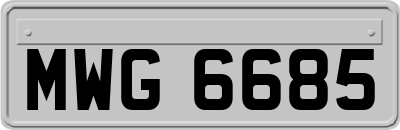 MWG 6685